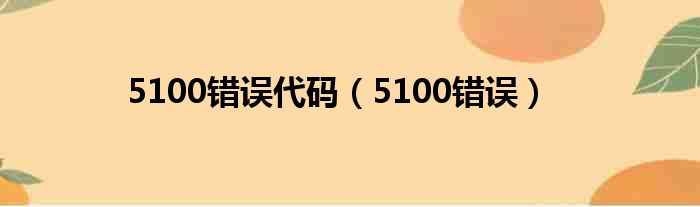 5100错误代码（5100错误）